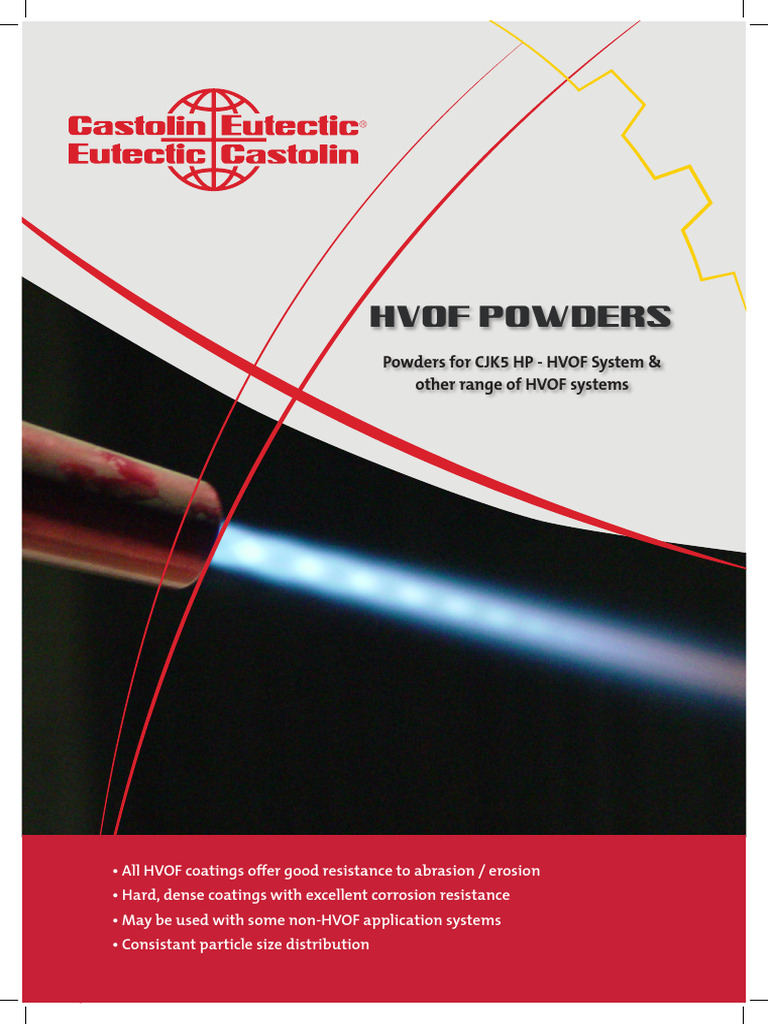 Castolin Eutectic®
Eutectic Castolin

HVOF POWDERS

Powders for CJK5 HP - HVOF System & other range of HVOF systems

• All HVOF coatings offer good resistance to abrasion / erosion
• Hard, dense coatings with excellent corrosion resistance
• May be used with some non-HVOF application systems
• Consistant particle size distribution